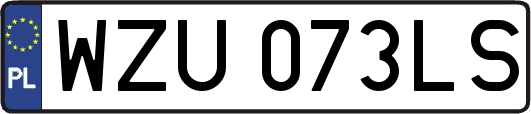 PL
WZU 073LS